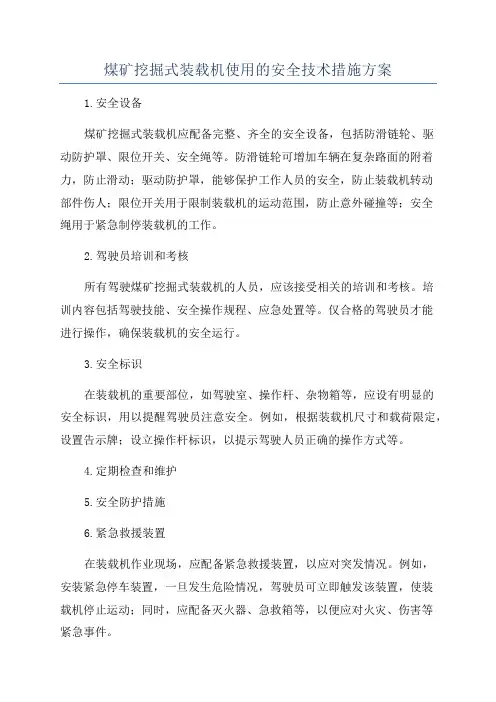 煤矿挖掘式装载机使用的安全技术措施方案

1.安全设备

煤矿挖掘式装载机应配备完整、齐全的安全设备，包括防滑链轮、驱动防护罩、限位开关、安全绳等。防滑链轮可增加车辆在复杂路面的附着力，防止滑动；驱动防护罩，能够保护工作人员的安全，防止装载机转动部件伤人；限位开关用于限制装载机的运动范围，防止意外碰撞等；安全绳用于紧急制停装载机的工作。

2.驾驶员培训和考核

所有驾驶煤矿挖掘式装载机的人员，应该接受相关的培训和考核。培训内容包括驾驶技能、安全操作规程、应急处置等。仅合格的驾驶员才能进行操作，确保装载机的安全运行。

3.安全标识

在装载机的重要部位，如驾驶室、操作杆、杂物箱等，应设有明显的安全标识，用以提醒驾驶员注意安全。例如，根据装载机尺寸和载荷限定，设置告示牌；设立操作杆标识，以提示驾驶人员正确的操作方式等。

4.定期检查和维护

5.安全防护措施

6.紧急救援装置

在装载机作业现场，应配备紧急救援装置，以应对突发情况。例如，安装紧急停车装置，一旦发生危险情况，驾驶员可立即触发该装置，使装载机停止运动；同时，应配备灭火器、急救箱等，以便应对火灾、伤害等紧急事件。